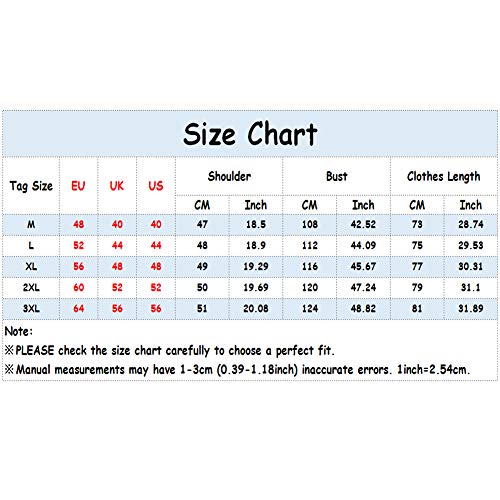 Size Chart

| Tag Size | EU | UK | US | Shoulder CM | Shoulder Inch | Bust CM | Bust Inch | Clothes Length CM | Clothes Length Inch |
|---|---|---|---|---|---|---|---|---|---|
| M | 48 | 40 | 40 | 47 | 18.5 | 108 | 42.52 | 73 | 28.74 |
| L | 52 | 44 | 44 | 48 | 18.9 | 112 | 44.09 | 75 | 29.53 |
| XL | 56 | 48 | 48 | 49 | 19.29 | 116 | 45.67 | 77 | 30.31 |
| 2XL | 60 | 52 | 52 | 50 | 19.69 | 120 | 47.24 | 79 | 31.1 |
| 3XL | 64 | 56 | 56 | 51 | 20.08 | 124 | 48.82 | 81 | 31.89 |

Note:
※PLEASE check the size chart carefully to choose a perfect fit.
※Manual measurements may have 1-3cm (0.39-1.18inch) inaccurate errors. 1inch=2.54cm.